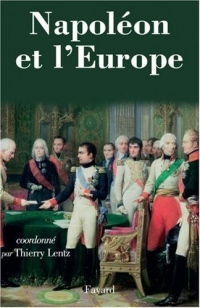 Napoléon et l'Europe

coordonné par Thierry Lentz

Fayard